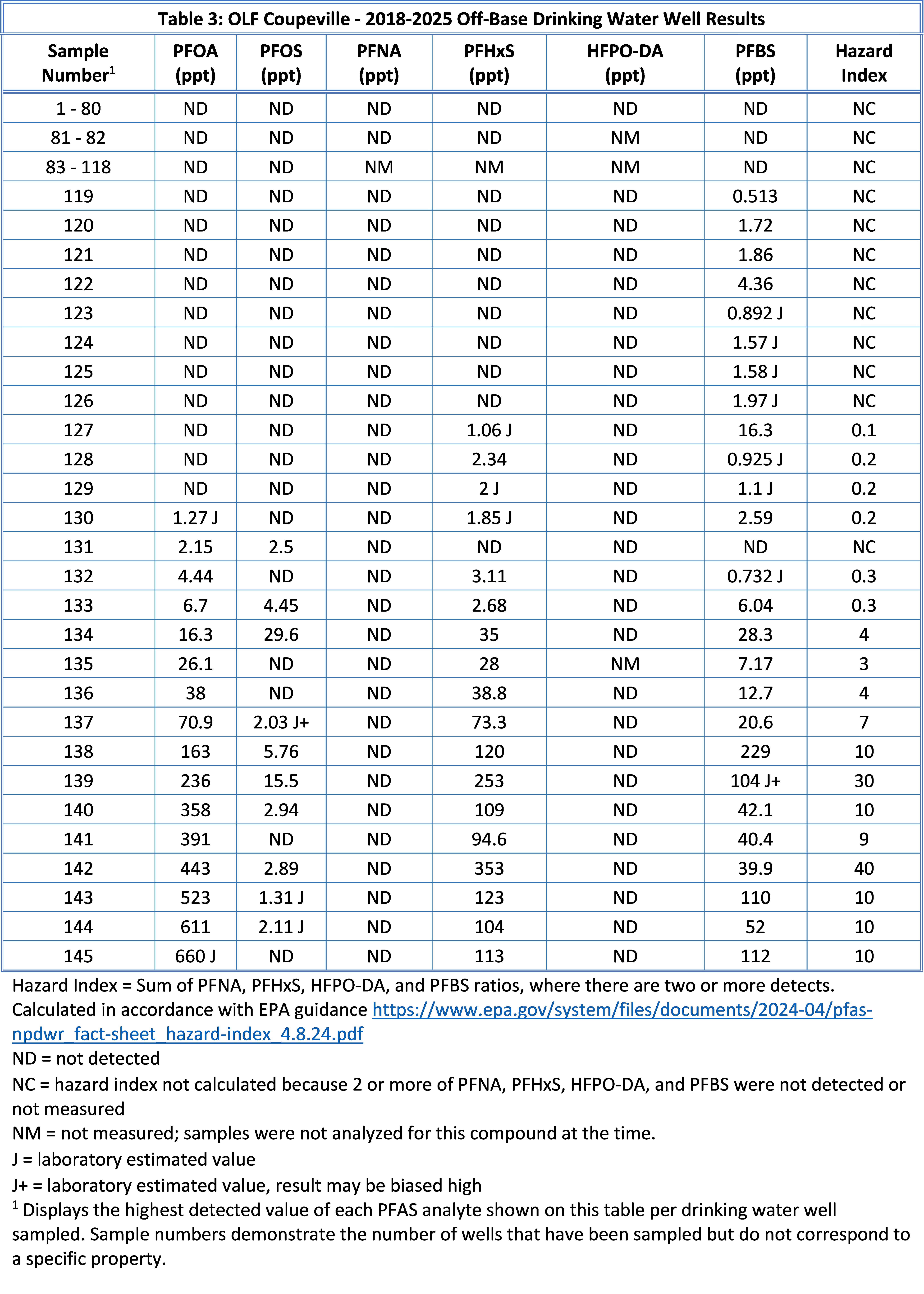 Table 3: OLF Coupeville - 2018-2025 Off-Base Drinking Water Well Results

| Sample Number$^1$ | PFOA (ppt) | PFOS (ppt) | PFNA (ppt) | PFHxS (ppt) | HFPO-DA (ppt) | PFBS (ppt) | Hazard Index |
|---|---|---|---|---|---|---|---|
| 1 - 80 | ND | ND | ND | ND | ND | ND | NC |
| 81 - 82 | ND | ND | ND | ND | NM | ND | NC |
| 83 - 118 | ND | ND | NM | NM | NM | ND | NC |
| 119 | ND | ND | ND | ND | ND | 0.513 | NC |
| 120 | ND | ND | ND | ND | ND | 1.72 | NC |
| 121 | ND | ND | ND | ND | ND | 1.86 | NC |
| 122 | ND | ND | ND | ND | ND | 4.36 | NC |
| 123 | ND | ND | ND | ND | ND | 0.892 J | NC |
| 124 | ND | ND | ND | ND | ND | 1.57 J | NC |
| 125 | ND | ND | ND | ND | ND | 1.58 J | NC |
| 126 | ND | ND | ND | ND | ND | 1.97 J | NC |
| 127 | ND | ND | ND | 1.06 J | ND | 16.3 | 0.1 |
| 128 | ND | ND | ND | 2.34 | ND | 0.925 J | 0.2 |
| 129 | ND | ND | ND | 2 J | ND | 1.1 J | 0.2 |
| 130 | 1.27 J | ND | ND | 1.85 J | ND | 2.59 | 0.2 |
| 131 | 2.15 | 2.5 | ND | ND | ND | ND | NC |
| 132 | 4.44 | ND | ND | 3.11 | ND | 0.732 J | 0.3 |
| 133 | 6.7 | 4.45 | ND | 2.68 | ND | 6.04 | 0.3 |
| 134 | 16.3 | 29.6 | ND | 35 | ND | 28.3 | 4 |
| 135 | 26.1 | ND | ND | 28 | NM | 7.17 | 3 |
| 136 | 38 | ND | ND | 38.8 | ND | 12.7 | 4 |
| 137 | 70.9 | 2.03 J+ | ND | 73.3 | ND | 20.6 | 7 |
| 138 | 163 | 5.76 | ND | 120 | ND | 229 | 10 |
| 139 | 236 | 15.5 | ND | 253 | ND | 104 J+ | 30 |
| 140 | 358 | 2.94 | ND | 109 | ND | 42.1 | 10 |
| 141 | 391 | ND | ND | 94.6 | ND | 40.4 | 9 |
| 142 | 443 | 2.89 | ND | 353 | ND | 39.9 | 40 |
| 143 | 523 | 1.31 J | ND | 123 | ND | 110 | 10 |
| 144 | 611 | 2.11 J | ND | 104 | ND | 52 | 10 |
| 145 | 660 J | ND | ND | 113 | ND | 112 | 10 |

Hazard Index = Sum of PFNA, PFHxS, HFPO-DA, and PFBS ratios, where there are two or more detects. Calculated in accordance with EPA guidance https://www.epa.gov/system/files/documents/2024-04/pfas-npdwr_fact-sheet_hazard-index_4.8.24.pdf
ND = not detected
NC = hazard index not calculated because 2 or more of PFNA, PFHxS, HFPO-DA, and PFBS were not detected or not measured
NM = not measured; samples were not analyzed for this compound at the time.
J = laboratory estimated value
J+ = laboratory estimated value, result may be biased high
$^1$ Displays the highest detected value of each PFAS analyte shown on this table per drinking water well sampled. Sample numbers demonstrate the number of wells that have been sampled but do not correspond to a specific property.